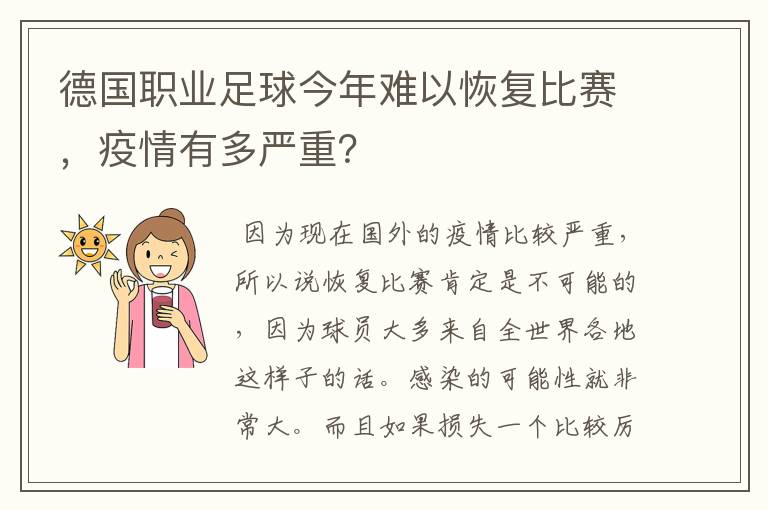 德国职业足球今年难以恢复比赛，疫情有多严重？

因为现在国外的疫情比较严重，所以说恢复比赛肯定是不可能的，因为球员大多来自全世界各地这样子的话。感染的可能性就非常大。而且如果损失一个比较厉